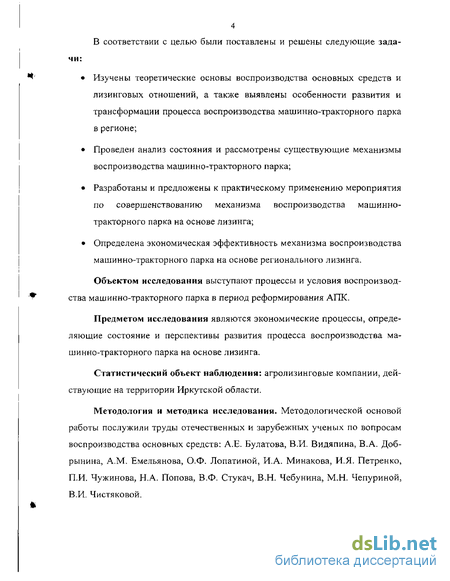 4

В соответствии с целью были поставлены и решены следующие задачи:

• Изучены теоретические основы воспроизводства основных средств и лизинговых отношений, а также выявлены особенности развития и трансформации процесса воспроизводства машинно-тракторного парка в регионе;

• Проведен анализ состояния и рассмотрены существующие механизмы воспроизводства машинно-тракторного парка;

• Разработаны и предложены к практическому применению мероприятия по совершенствованию механизма воспроизводства машинно-тракторного парка на основе лизинга;

• Определена экономическая эффективность механизма воспроизводства машинно-тракторного парка на основе регионального лизинга.

Объектом исследования выступают процессы и условия воспроизводства машинно-тракторного парка в период реформирования АПК.

Предметом исследования являются экономические процессы, определяющие состояние и перспективы развития процесса воспроизводства машинно-тракторного парка на основе лизинга.

Статистический объект наблюдения: агролизинговые компании, действующие на территории Иркутской области.

Методология и методика исследования. Методологической основой работы послужили труды отечественных и зарубежных ученых по вопросам воспроизводства основных средств: А.Е. Булатова, В.И. Видяпина, В.А. Добрынина, А.М. Емельянова, О.Ф. Лопатиной, И.А. Минакова, И.Я. Петренко, П.И. Чужинова, Н.А. Попова, В.Ф. Стукач, В.Н. Чебунина, М.Н. Чепуриной, В.И. Чистяковой.

dsLib.net
библиотека диссертаций